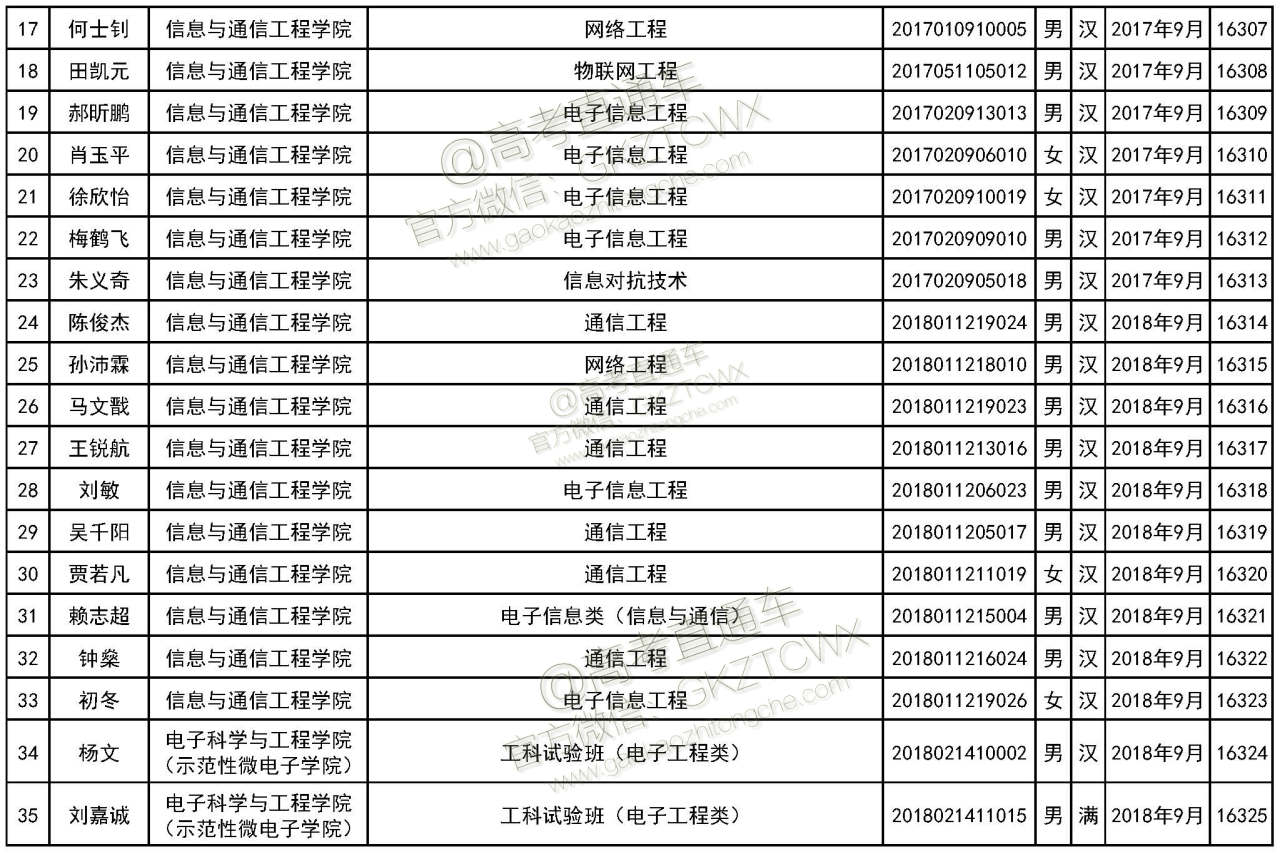 | 17 | 何士钊 | 信息与通信工程学院 | 网络工程 | 2017010910005 | 男 | 汉 | 2017年9月 | 16307 |
|---|---|---|---|---|---|---|---|---|
| 18 | 田凯元 | 信息与通信工程学院 | 物联网工程 | 2017051105012 | 男 | 汉 | 2017年9月 | 16308 |
| 19 | 郝昕鹏 | 信息与通信工程学院 | 电子信息工程 | 2017020913013 | 男 | 汉 | 2017年9月 | 16309 |
| 20 | 肖玉平 | 信息与通信工程学院 | 电子信息工程 | 2017020906010 | 女 | 汉 | 2017年9月 | 16310 |
| 21 | 徐欣怡 | 信息与通信工程学院 | 电子信息工程 | 2017020910019 | 女 | 汉 | 2017年9月 | 16311 |
| 22 | 梅鹤飞 | 信息与通信工程学院 | 电子信息工程 | 2017020909010 | 男 | 汉 | 2017年9月 | 16312 |
| 23 | 朱义奇 | 信息与通信工程学院 | 信息对抗技术 | 2017020905018 | 男 | 汉 | 2017年9月 | 16313 |
| 24 | 陈俊杰 | 信息与通信工程学院 | 通信工程 | 2018011219024 | 男 | 汉 | 2018年9月 | 16314 |
| 25 | 孙沛霖 | 信息与通信工程学院 | 网络工程 | 2018011218010 | 男 | 汉 | 2018年9月 | 16315 |
| 26 | 马文戬 | 信息与通信工程学院 | 通信工程 | 2018011219023 | 男 | 汉 | 2018年9月 | 16316 |
| 27 | 王锐航 | 信息与通信工程学院 | 通信工程 | 2018011213016 | 男 | 汉 | 2018年9月 | 16317 |
| 28 | 刘敏 | 信息与通信工程学院 | 电子信息工程 | 2018011206023 | 男 | 汉 | 2018年9月 | 16318 |
| 29 | 吴千阳 | 信息与通信工程学院 | 通信工程 | 2018011205017 | 男 | 汉 | 2018年9月 | 16319 |
| 30 | 贾若凡 | 信息与通信工程学院 | 通信工程 | 2018011211019 | 女 | 汉 | 2018年9月 | 16320 |
| 31 | 赖志超 | 信息与通信工程学院 | 电子信息类（信息与通信） | 2018011215004 | 男 | 汉 | 2018年9月 | 16321 |
| 32 | 钟燊 | 信息与通信工程学院 | 通信工程 | 2018011216024 | 男 | 汉 | 2018年9月 | 16322 |
| 33 | 初冬 | 信息与通信工程学院 | 电子信息工程 | 2018011219026 | 女 | 汉 | 2018年9月 | 16323 |
| 34 | 杨文 | 电子科学与工程学院（示范性微电子学院） | 工科试验班（电子工程类） | 2018021410002 | 男 | 汉 | 2018年9月 | 16324 |
| 35 | 刘嘉诚 | 电子科学与工程学院（示范性微电子学院） | 工科试验班（电子工程类） | 2018021411015 | 男 | 满 | 2018年9月 | 16325 |

@高考直通车 官方微信：GKZTCWX www.gaokaozhitongche.com